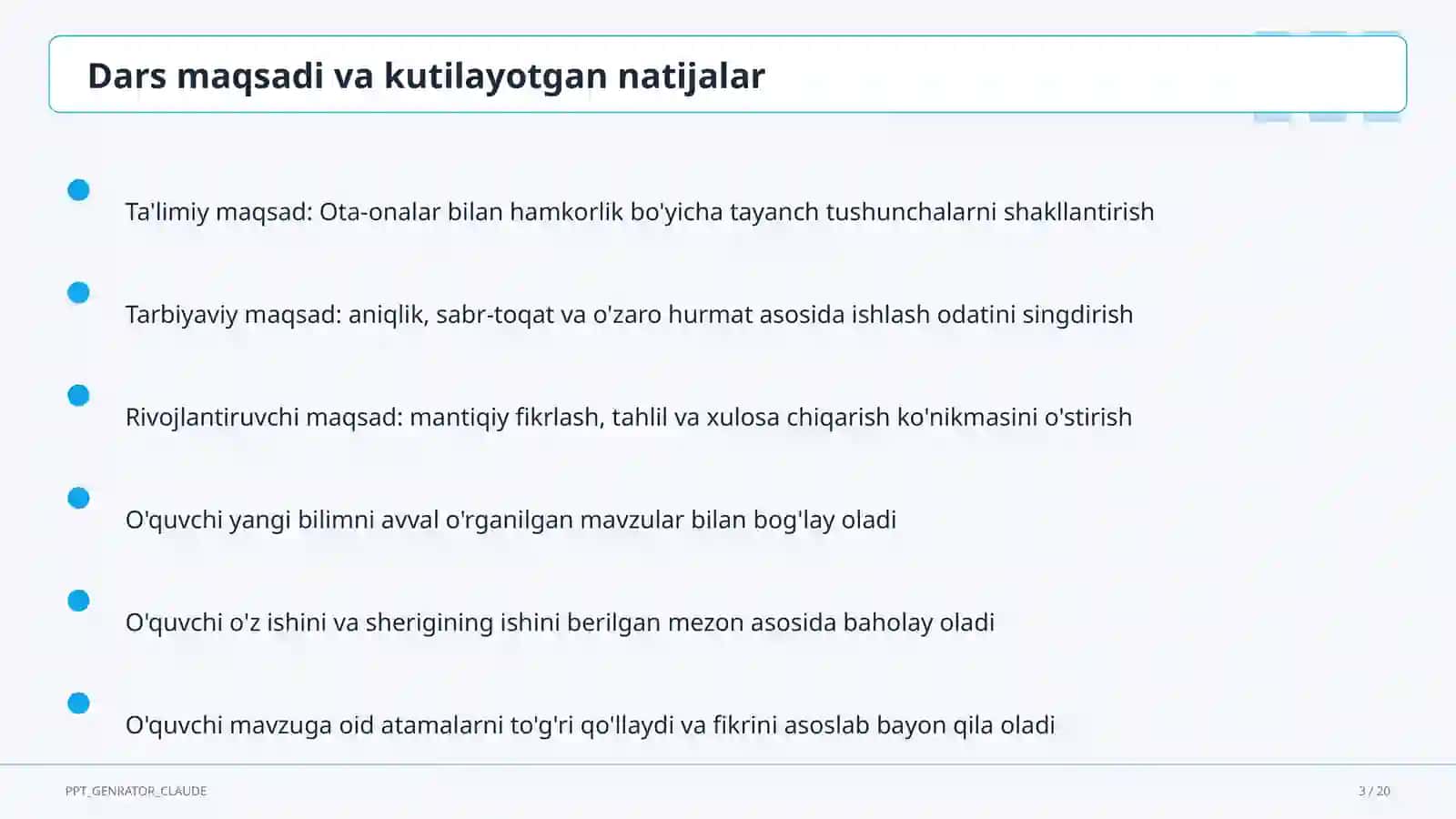 Dars maqsadi va kutilayotgan natijalar

Ta'limiy maqsad: Ota-onalar bilan hamkorlik bo'yicha tayanch tushunchalarni shakllantirish

Tarbiyaviy maqsad: aniqlik, sabr-toqat va o'zaro hurmat asosida ishlash odatini singdirish

Rivojlantiruvchi maqsad: mantiqiy fikrlash, tahlil va xulosa chiqarish ko'nikmasini o'stirish

O'quvchi yangi bilimni avval o'rganilgan mavzular bilan bog'lay oladi

O'quvchi o'z ishini va sherigining ishini berilgan mezon asosida baholay oladi

O'quvchi mavzuga oid atamalarni to'g'ri qo'llaydi va fikrini asoslab bayon qila oladi

PPT_GENRATOR_CLAUDE

3 / 20